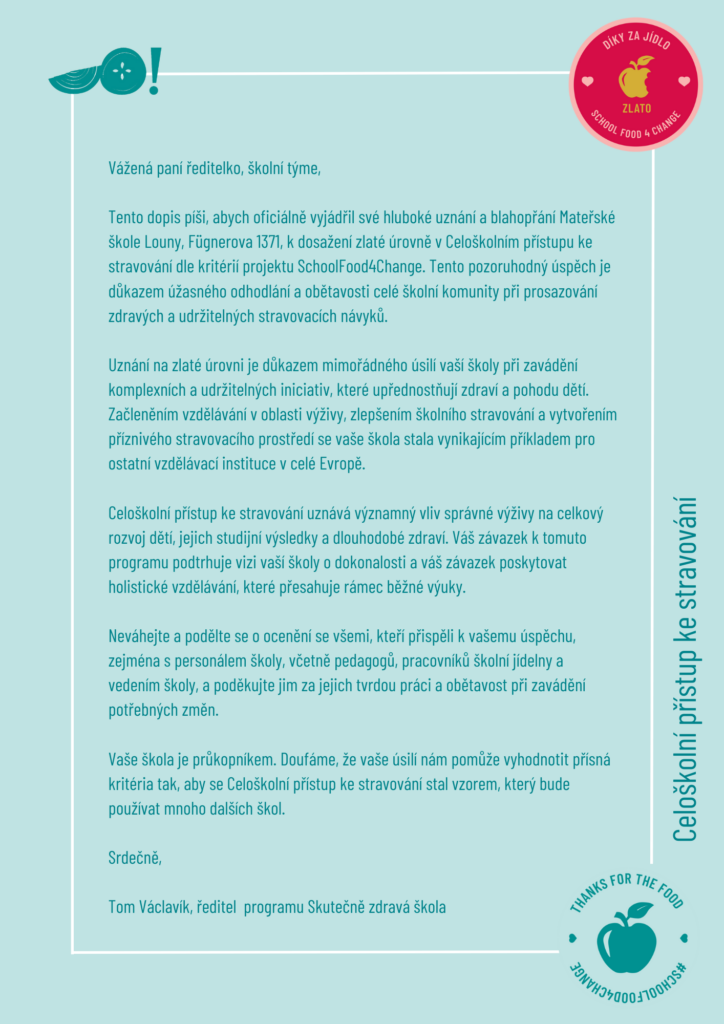 DÍKY ZA JÍDLO
ZLATO
SCHOOL FOOD 4 CHANGE

Vážená paní ředitelko, školní týme,

Tento dopis píši, abych oficiálně vyjádřil své hluboké uznání a blahopřání Mateřské škole Louny, Fügnerova 1371, k dosažení zlaté úrovně v Celoškolním přístupu ke stravování dle kritérií projektu SchoolFood4Change. Tento pozoruhodný úspěch je důkazem úžasného odhodlání a obětavosti celé školní komunity při prosazování zdravých a udržitelných stravovacích návyků.

Uznání na zlaté úrovni je důkazem mimořádného úsilí vaší školy při zavádění komplexních a udržitelných iniciativ, které upřednostňují zdraví a pohodu dětí. Začleněním vzdělávání v oblasti výživy, zlepšením školního stravování a vytvořením příznivého stravovacího prostředí se vaše škola stala vynikajícím příkladem pro ostatní vzdělávací instituce v celé Evropě.

Celoškolní přístup ke stravování uznává významný vliv správné výživy na celkový rozvoj dětí, jejich studijní výsledky a dlouhodobé zdraví. Váš závazek k tomuto programu podtrhuje vizi vaší školy o dokonalosti a váš závazek poskytovat holistické vzdělávání, které přesahuje rámec běžné výuky.

Neváhejte a podělte se o ocenění se všemi, kteří přispěli k vašemu úspěchu, zejména s personálem školy, včetně pedagogů, pracovníků školní jídelny a vedením školy, a poděkujte jim za jejich tvrdou práci a obětavost při zavádění potřebných změn.

Vaše škola je průkopníkem. Doufáme, že vaše úsilí nám pomůže vyhodnotit přísná kritéria tak, aby se Celoškolní přístup ke stravování stal vzorem, který bude používat mnoho dalších škol.

Srdečně,

Tom Václavík, ředitel programu Skutečně zdravá škola

Celoškolní přístup ke stravování

THANKS FOR THE FOOD
#SCHOOLFOOD4CHANGE